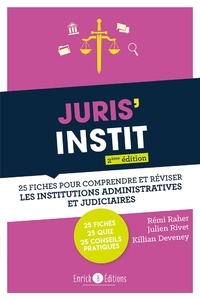 JURIS'
INSTIT
2ème édition

25 FICHES POUR COMPRENDRE ET RÉVISER
LES INSTITUTIONS ADMINISTRATIVES ET JUDICIAIRES

25 FICHES
25 QUIZ
25 CONSEILS PRATIQUES

Rémi Raher
Julien Rivet
Killian Deveney

Enrick B Éditions